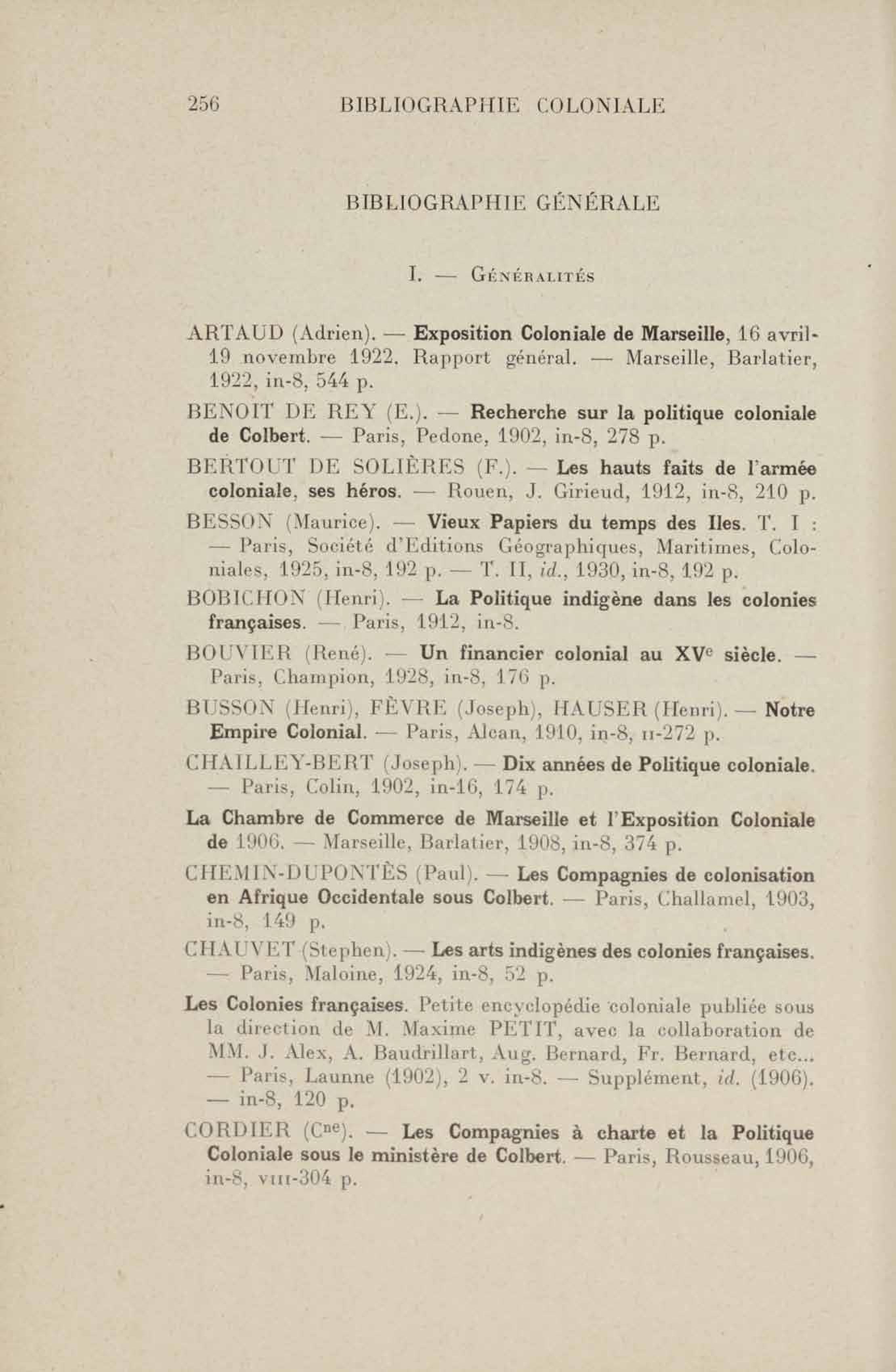 256 BIBLIOGRAPHIE COLONIALE

BIBLIOGRAPHIE GÉNÉRALE

I. — Généralités

ARTAUD (Adrien). — Exposition Coloniale de Marseille, 16 avril-19 novembre 1922. Rapport général. — Marseille, Barlatier, 1922, in-8, 544 p.

BENOIT DE REY (E.). — Recherche sur la politique coloniale de Colbert. — Paris, Pedone, 1902, in-8, 278 p.

BERTOUT DE SOLIÈRES (F.). — Les hauts faits de l'armée coloniale, ses héros. — Rouen, J. Girieud, 1912, in-8, 210 p.

BESSON (Maurice). — Vieux Papiers du temps des Iles. T. I : — Paris, Société d'Editions Géographiques, Maritimes, Coloniales, 1925, in-8, 192 p. — T. II, id., 1930, in-8, 192 p.

BOBICHON (Henri). — La Politique indigène dans les colonies françaises. — Paris, 1912, in-8.

BOUVIER (René). — Un financier colonial au XV$^e$ siècle. — Paris, Champion, 1928, in-8, 176 p.

BUSSON (Henri), FÈVRE (Joseph), HAUSER (Henri). — Notre Empire Colonial. — Paris, Alcan, 1910, in-8, II-272 p.

CHAILLEY-BERT (Joseph). — Dix années de Politique coloniale. — Paris, Colin, 1902, in-16, 174 p.

La Chambre de Commerce de Marseille et l'Exposition Coloniale de 1906. — Marseille, Barlatier, 1908, in-8, 374 p.

CHEMIN-DUPONTÈS (Paul). — Les Compagnies de colonisation en Afrique Occidentale sous Colbert. — Paris, Challamel, 1903, in-8, 149 p.

CHAUVET (Stephen). — Les arts indigènes des colonies françaises. — Paris, Maloine, 1924, in-8, 52 p.

Les Colonies françaises. Petite encyclopédie coloniale publiée sous la direction de M. Maxime PETIT, avec la collaboration de MM. J. Alex, A. Baudrillart, Aug. Bernard, Fr. Bernard, etc... — Paris, Launne (1902), 2 v. in-8. — Supplément, id. (1906). — in-8, 120 p.

CORDIER (C$^{ne}$). — Les Compagnies à charte et la Politique Coloniale sous le ministère de Colbert. — Paris, Rousseau, 1906, in-8, VIII-304 p.